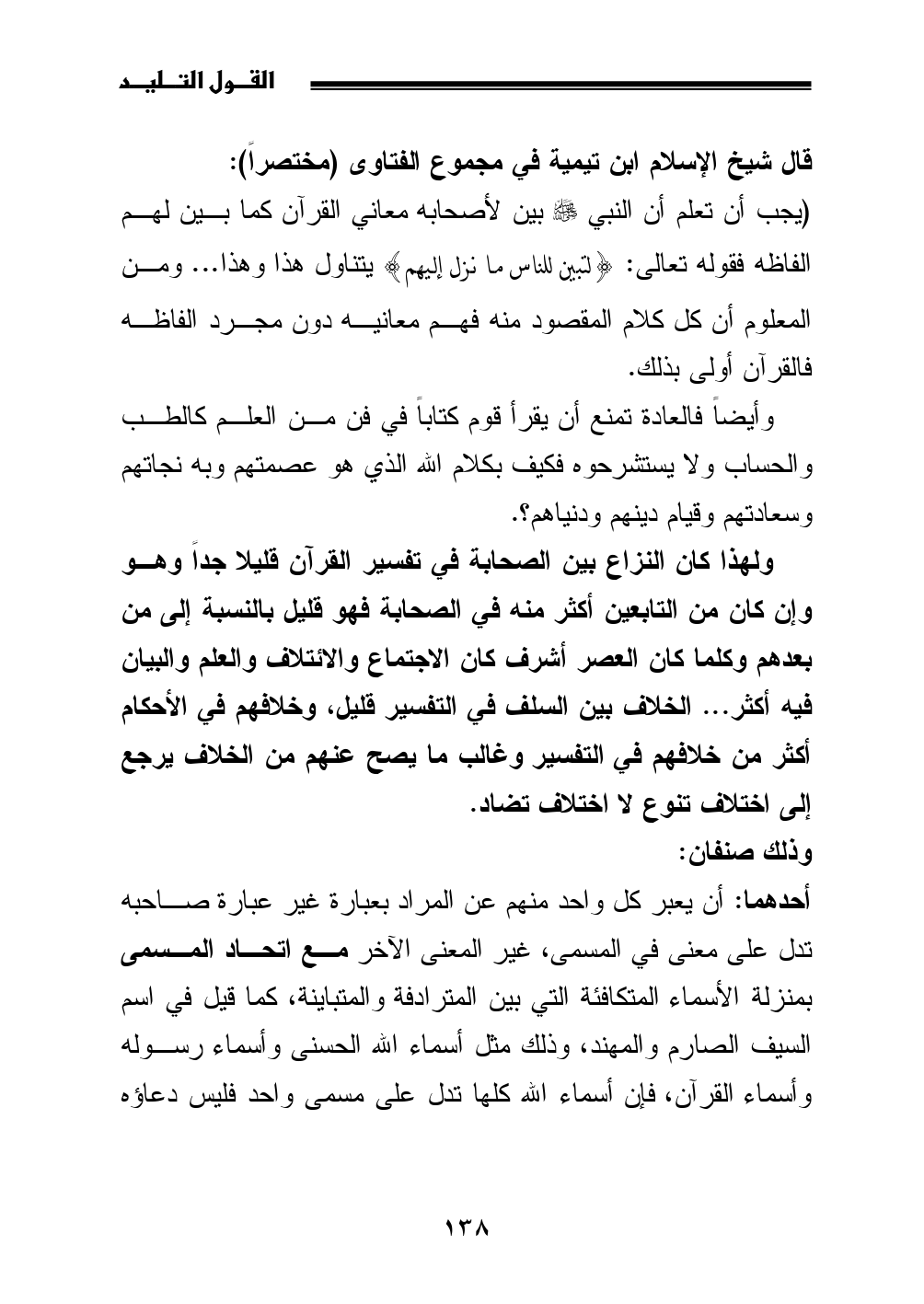 القول التليد

قال شيخ الإسلام ابن تيمية في مجموع الفتاوى (مختصراً):
(يجب أن تعلم أن النبي ﷺ بين لأصحابه معاني القرآن كما بين لهم الفاظه فقوله تعالى: ﴿لتبين للناس ما نزل إليهم﴾ يتناول هذا وهذا... ومن المعلوم أن كل كلام المقصود منه فهم معانيه دون مجرد الفاظه فالقرآن أولى بذلك.

وأيضاً فالعادة تمنع أن يقرأ قوم كتاباً في فن من العلم كالطب والحساب ولا يستشرحوه فكيف بكلام الله الذي هو عصمتهم وبه نجاتهم وسعادتهم وقيام دينهم ودنياهم؟.

ولهذا كان النزاع بين الصحابة في تفسير القرآن قليلا جداً وهو وإن كان من التابعين أكثر منه في الصحابة فهو قليل بالنسبة إلى من بعدهم وكلما كان العصر أشرف كان الاجتماع والائتلاف والعلم والبيان فيه أكثر... الخلاف بين السلف في التفسير قليل، وخلافهم في الأحكام أكثر من خلافهم في التفسير وغالب ما يصح عنهم من الخلاف يرجع إلى اختلاف تنوع لا اختلاف تضاد.

وذلك صنفان:

أحدهما: أن يعبر كل واحد منهم عن المراد بعبارة غير عبارة صاحبه تدل على معنى في المسمى، غير المعنى الآخر مع اتحاد المسمى بمنزلة الأسماء المتكافئة التي بين المترادفة والمتباينة، كما قيل في اسم السيف الصارم والمهند، وذلك مثل أسماء الله الحسنى وأسماء رسوله وأسماء القرآن، فإن أسماء الله كلها تدل على مسمى واحد فليس دعاؤه

١٣٨